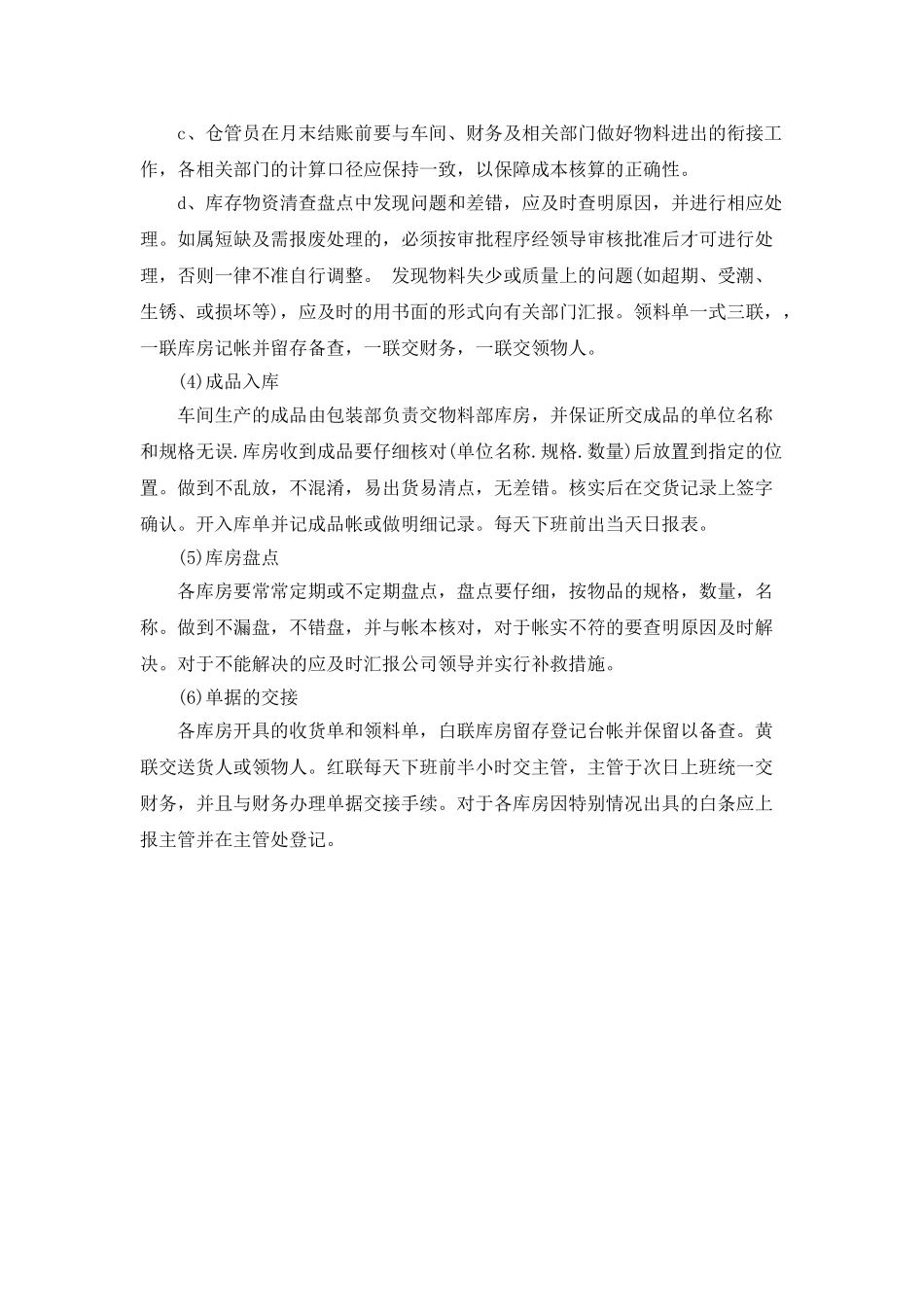 c、仓管员在月末结账前要与车间、财务及相关部门做好物料进出的衔接工作，各相关部门的计算口径应保持一致，以保障成本核算的正确性。

d、库存物资清查盘点中发现问题和差错，应及时查明原因，并进行相应处理。如属短缺及需报废处理的，必须按审批程序经领导审核批准后才可进行处理，否则一律不准自行调整。 发现物料失少或质量上的问题(如超期、受潮、生锈、或损坏等)，应及时的用书面的形式向有关部门汇报。领料单一式三联，，一联库房记帐并留存备查，一联交财务，一联交领物人。

(4)成品入库

车间生产的成品由包装部负责交物料部库房，并保证所交成品的单位名称和规格无误.库房收到成品要仔细核对(单位名称.规格.数量)后放置到指定的位置。做到不乱放，不混淆，易出货易清点，无差错。核实后在交货记录上签字确认。开入库单并记成品帐或做明细记录。每天下班前出当天日报表。

(5)库房盘点

各库房要常常定期或不定期盘点，盘点要仔细，按物品的规格，数量，名称。做到不漏盘，不错盘，并与帐本核对，对于帐实不符的要查明原因及时解决。对于不能解决的应及时汇报公司领导并实行补救措施。

(6)单据的交接

各库房开具的收货单和领料单，白联库房留存登记台帐并保留以备查。黄联交送货人或领物人。红联每天下班前半小时交主管，主管于次日上班统一交财务，并且与财务办理单据交接手续。对于各库房因特别情况出具的白条应上报主管并在主管处登记。